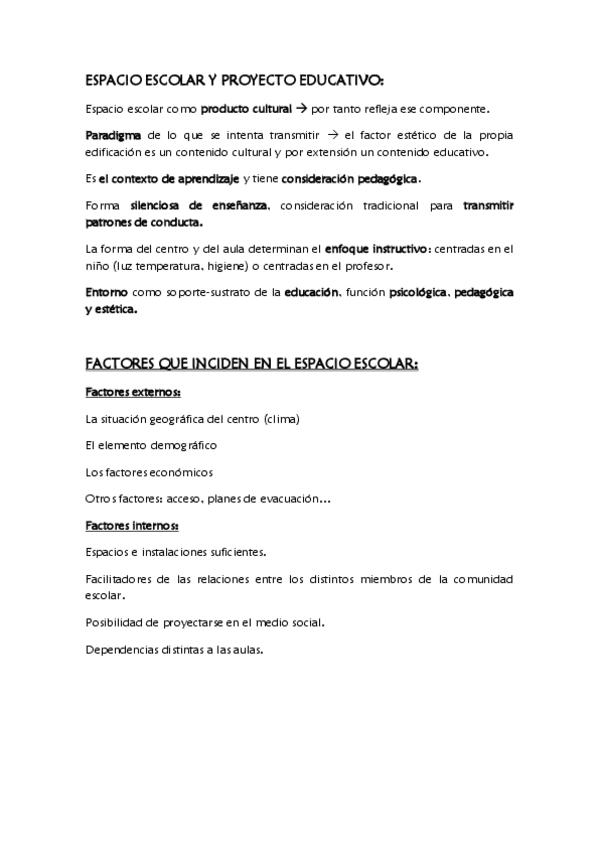 ESPACIO ESCOLAR Y PROYECTO EDUCATIVO:

Espacio escolar como producto cultural → por tanto refleja ese componente.

Paradigma de lo que se intenta transmitir → el factor estético de la propia edificación es un contenido cultural y por extensión un contenido educativo.

Es el contexto de aprendizaje y tiene consideración pedagógica.

Forma silenciosa de enseñanza, consideración tradicional para transmitir patrones de conducta.

La forma del centro y del aula determinan el enfoque instructivo: centradas en el niño (luz temperatura, higiene) o centradas en el profesor.

Entorno como soporte-sustrato de la educación, función psicológica, pedagógica y estética.

FACTORES QUE INCIDEN EN EL ESPACIO ESCOLAR:

Factores externos:

La situación geográfica del centro (clima)

El elemento demográfico

Los factores económicos

Otros factores: acceso, planes de evacuación...

Factores internos:

Espacios e instalaciones suficientes.

Facilitadores de las relaciones entre los distintos miembros de la comunidad escolar.

Posibilidad de proyectarse en el medio social.

Dependencias distintas a las aulas.